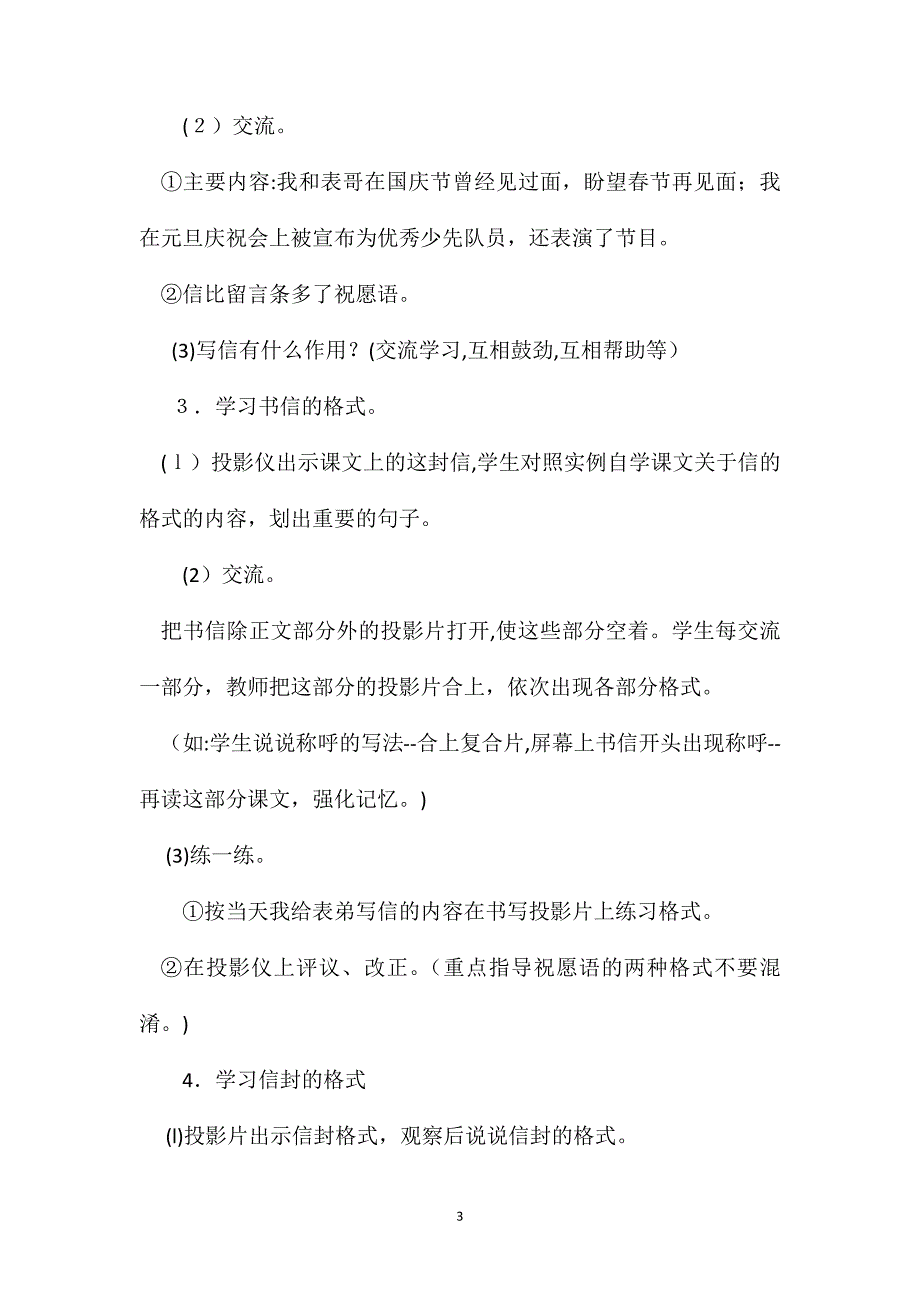 (２）交流。

①主要内容:我和表哥在国庆节曾经见过面，盼望春节再见面；我在元旦庆祝会上被宣布为优秀少先队员，还表演了节目。

②信比留言条多了祝愿语。

(3)写信有什么作用？(交流学习,互相鼓劲,互相帮助等）

３．学习书信的格式。

(l）投影仪出示课文上的这封信,学生对照实例自学课文关于信的格式的内容，划出重要的句子。

(2）交流。

把书信除正文部分外的投影片打开,使这些部分空着。学生每交流一部分，教师把这部分的投影片合上，依次出现各部分格式。

（如:学生说说称呼的写法--合上复合片,屏幕上书信开头出现称呼--再读这部分课文，强化记忆。)

(3)练一练。

①按当天我给表弟写信的内容在书写投影片上练习格式。

②在投影仪上评议、改正。（重点指导祝愿语的两种格式不要混淆。)

4．学习信封的格式

(l)投影片出示信封格式，观察后说说信封的格式。

3